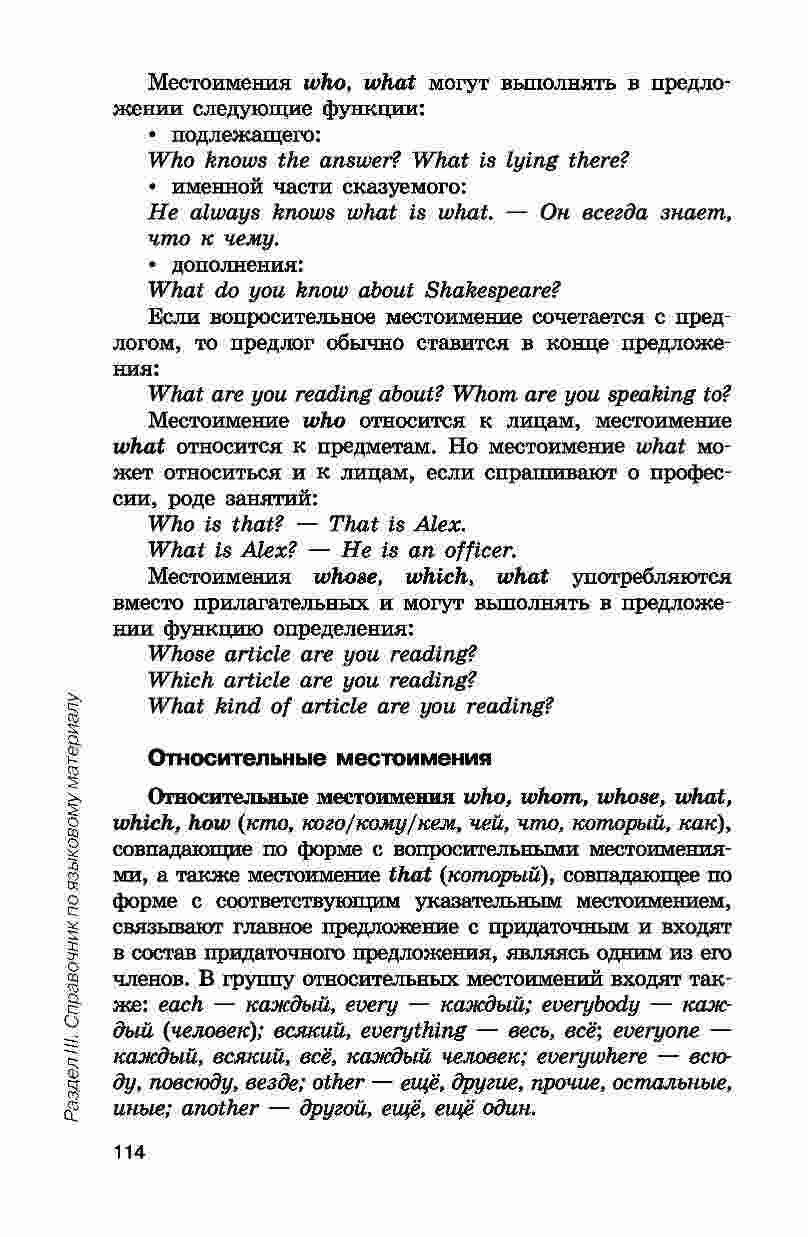 Местоимения who, what могут выполнять в предложении следующие функции:
• подлежащего:
Who knows the answer? What is lying there?
• именной части сказуемого:
He always knows what is what. — Он всегда знает, что к чему.
• дополнения:
What do you know about Shakespeare?
Если вопросительное местоимение сочетается с предлогом, то предлог обычно ставится в конце предложения:
What are you reading about? Whom are you speaking to?
Местоимение who относится к лицам, местоимение what относится к предметам. Но местоимение what может относиться и к лицам, если спрашивают о профессии, роде занятий:
Who is that? — That is Alex.
What is Alex? — He is an officer.
Местоимения whose, which, what употребляются вместо прилагательных и могут выполнять в предложении функцию определения:
Whose article are you reading?
Which article are you reading?
What kind of article are you reading?

Относительные местоимения

Относительные местоимения who, whom, whose, what, which, how (кто, кого/кому/кем, чей, что, который, как), совпадающие по форме с вопросительными местоимениями, а также местоимение that (который), совпадающее по форме с соответствующим указательным местоимением, связывают главное предложение с придаточным и входят в состав придаточного предложения, являясь одним из его членов. В группу относительных местоимений входят также: each — каждый, every — каждый; everybody — каждый (человек); всякий, everything — весь, всё; everyone — каждый, всякий, всё, каждый человек; everywhere — всюду, повсюду, везде; other — ещё, другие, прочие, остальные, иные; another — другой, ещё, ещё один.

Раздел III. Справочник по языковому материалу

114